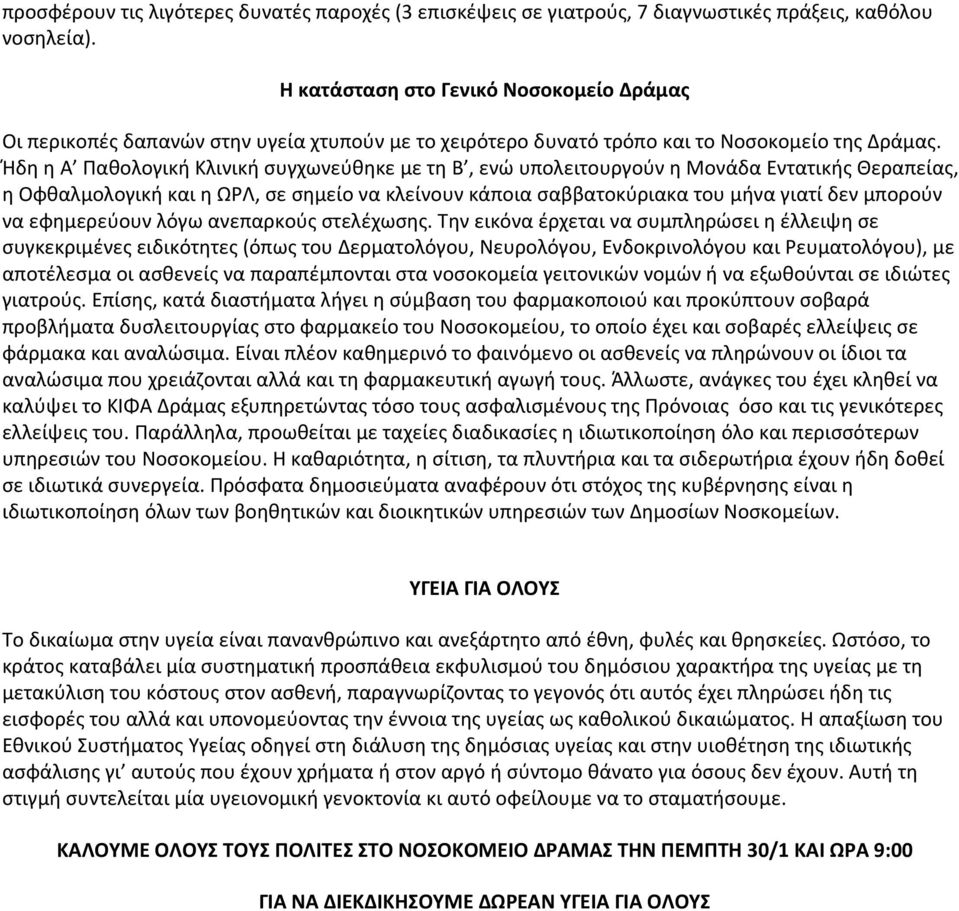 προσφέρουν τις λιγότερες δυνατές παροχές (3 επισκέψεις σε γιατρούς, 7 διαγνωστικές πράξεις, καθόλου νοσηλεία).

Η κατάσταση στο Γενικό Νοσοκομείο Δράμας

Οι περικοπές δαπανών στην υγεία χτυπούν με το χειρότερο δυνατό τρόπο και το Νοσοκομείο της Δράμας. Ήδη η Α' Παθολογική Κλινική συγχωνεύθηκε με τη Β', ενώ υπολειτουργούν η Μονάδα Εντατικής Θεραπείας, η Οφθαλμολογική και η ΩΡΛ, σε σημείο να κλείνουν κάποια σαββατοκύριακα του μήνα γιατί δεν μπορούν να εφημερεύουν λόγω ανεπαρκούς στελέχωσης. Την εικόνα έρχεται να συμπληρώσει η έλλειψη σε συγκεκριμένες ειδικότητες (όπως του Δερματολόγου, Νευρολόγου, Ενδοκρινολόγου και Ρευματολόγου), με αποτέλεσμα οι ασθενείς να παραπέμπονται στα νοσοκομεία γειτονικών νομών ή να εξωθούνται σε ιδιώτες γιατρούς. Επίσης, κατά διαστήματα λήγει η σύμβαση του φαρμακοποιού και προκύπτουν σοβαρά προβλήματα δυσλειτουργίας στο φαρμακείο του Νοσοκομείου, το οποίο έχει και σοβαρές ελλείψεις σε φάρμακα και αναλώσιμα. Είναι πλέον καθημερινό το φαινόμενο οι ασθενείς να πληρώνουν οι ίδιοι τα αναλώσιμα που χρειάζονται αλλά και τη φαρμακευτική αγωγή τους. Άλλωστε, ανάγκες του έχει κληθεί να καλύψει το ΚΙΦΑ Δράμας εξυπηρετώντας τόσο τους ασφαλισμένους της Πρόνοιας όσο και τις γενικότερες ελλείψεις του. Παράλληλα, προωθείται με ταχείες διαδικασίες η ιδιωτικοποίηση όλο και περισσότερων υπηρεσιών του Νοσοκομείου. Η καθαριότητα, η σίτιση, τα πλυντήρια και τα σιδερωτήρια έχουν ήδη δοθεί σε ιδιωτικά συνεργεία. Πρόσφατα δημοσιεύματα αναφέρουν ότι στόχος της κυβέρνησης είναι η ιδιωτικοποίηση όλων των βοηθητικών και διοικητικών υπηρεσιών των Δημοσίων Νοσοκομείων.

ΥΓΕΙΑ ΓΙΑ ΟΛΟΥΣ

Το δικαίωμα στην υγεία είναι πανανθρώπινο και ανεξάρτητο από έθνη, φυλές και θρησκείες. Ωστόσο, το κράτος καταβάλει μία συστηματική προσπάθεια εκφυλισμού του δημόσιου χαρακτήρα της υγείας με τη μετακύλιση του κόστους στον ασθενή, παραγνωρίζοντας το γεγονός ότι αυτός έχει πληρώσει ήδη τις εισφορές του αλλά και υπονομεύοντας την έννοια της υγείας ως καθολικού δικαιώματος. Η απαξίωση του Εθνικού Συστήματος Υγείας οδηγεί στη διάλυση της δημόσιας υγείας και στην υιοθέτηση της ιδιωτικής ασφάλισης γι' αυτούς που έχουν χρήματα ή στον αργό ή σύντομο θάνατο για όσους δεν έχουν. Αυτή τη στιγμή συντελείται μία υγειονομική γενοκτονία κι αυτό οφείλουμε να το σταματήσουμε.

ΚΑΛΟΥΜΕ ΟΛΟΥΣ ΤΟΥΣ ΠΟΛΙΤΕΣ ΣΤΟ ΝΟΣΟΚΟΜΕΙΟ ΔΡΑΜΑΣ ΤΗΝ ΠΕΜΠΤΗ 30/1 ΚΑΙ ΩΡΑ 9:00

ΓΙΑ ΝΑ ΔΙΕΚΔΙΚΗΣΟΥΜΕ ΔΩΡΕΑΝ ΥΓΕΙΑ ΓΙΑ ΟΛΟΥΣ